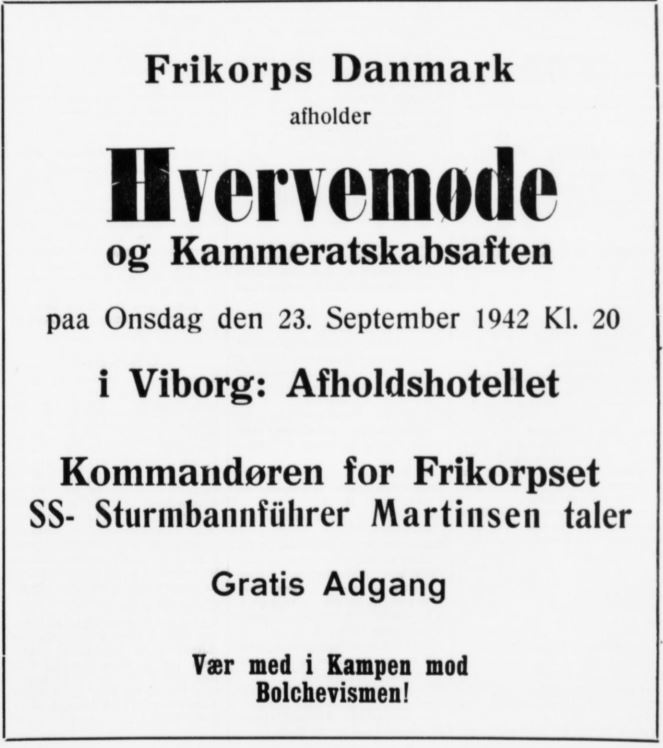 Frikorps Danmark

afholder

Hvervemøde

og Kammeratskabsaften

paa Onsdag den 23. September 1942 Kl. 20

i Viborg: Afholdshotellet

Kommandøren for Frikorpset
SS- Sturmbannführer Martinsen taler

Gratis Adgang

Vær med i Kampen mod Bolchevismen!